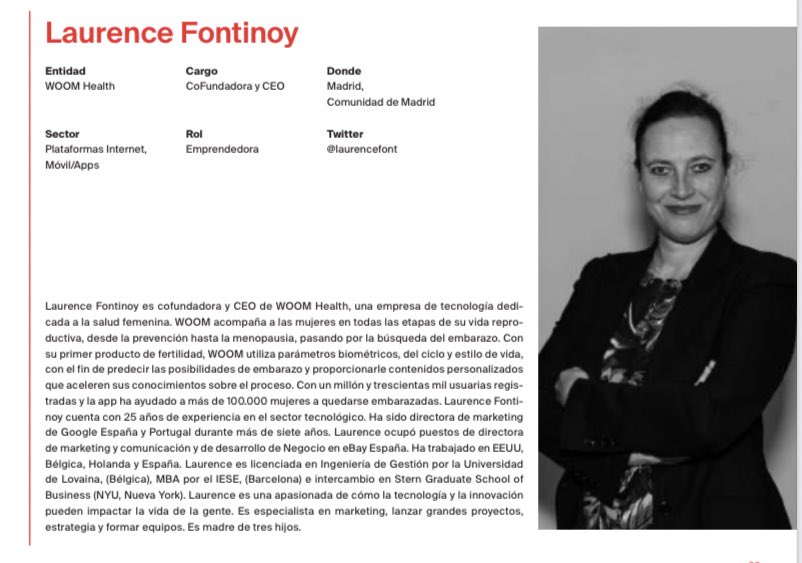 Laurence Fontinoy

Entidad
WOOM Health

Cargo
CoFundadora y CEO

Donde
Madrid, Comunidad de Madrid

Sector
Plataformas Internet, Móvil/Apps

Rol
Emprendedora

Twitter
@laurencefont

Laurence Fontinoy es cofundadora y CEO de WOOM Health, una empresa de tecnología dedicada a la salud femenina. WOOM acompaña a las mujeres en todas las etapas de su vida reproductiva, desde la prevención hasta la menopausia, pasando por la búsqueda del embarazo. Con su primer producto de fertilidad, WOOM utiliza parámetros biométricos, del ciclo y estilo de vida, con el fin de predecir las posibilidades de embarazo y proporcionarle contenidos personalizados que aceleren sus conocimientos sobre el proceso. Con un millón y trescientas mil usuarias registradas y la app ha ayudado a más de 100.000 mujeres a quedarse embarazadas. Laurence Fontinoy cuenta con 25 años de experiencia en el sector tecnológico. Ha sido directora de marketing de Google España y Portugal durante más de siete años. Laurence ocupó puestos de directora de marketing y comunicación y de desarrollo de Negocio en eBay España. Ha trabajado en EEUU, Bélgica, Holanda y España. Laurence es licenciada en Ingeniería de Gestión por la Universidad de Lovaina, (Bélgica), MBA por el IESE, (Barcelona) e intercambio en Stern Graduate School of Business (NYU, Nueva York). Laurence es una apasionada de cómo la tecnología y la innovación pueden impactar la vida de la gente. Es especialista en marketing, lanzar grandes proyectos, estrategia y formar equipos. Es madre de tres hijos.